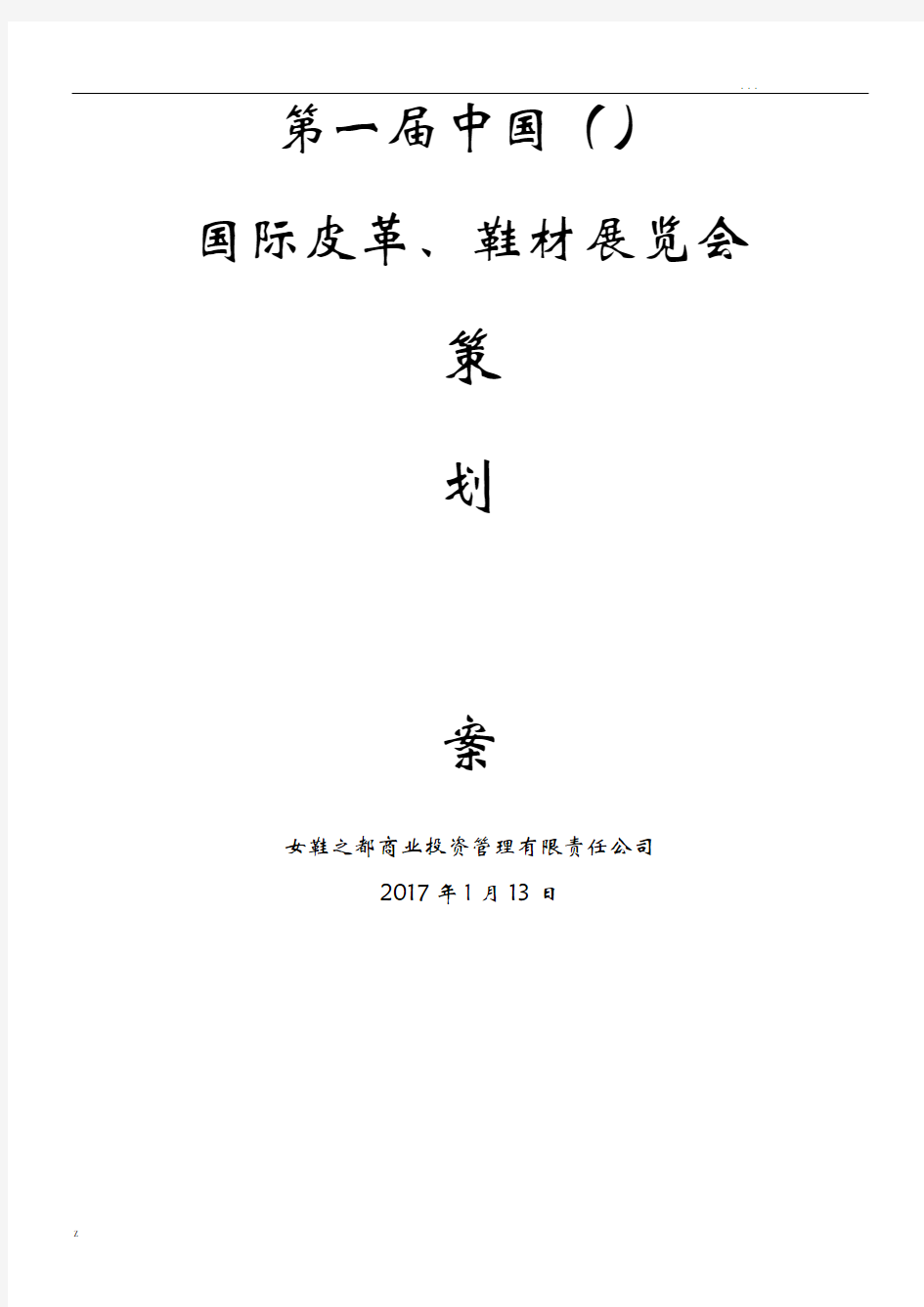 . . .

第一届中国（）

国际皮革、鞋材展览会

策

划

案

女鞋之都商业投资管理有限责任公司

2017 年 1 月 13 日

z